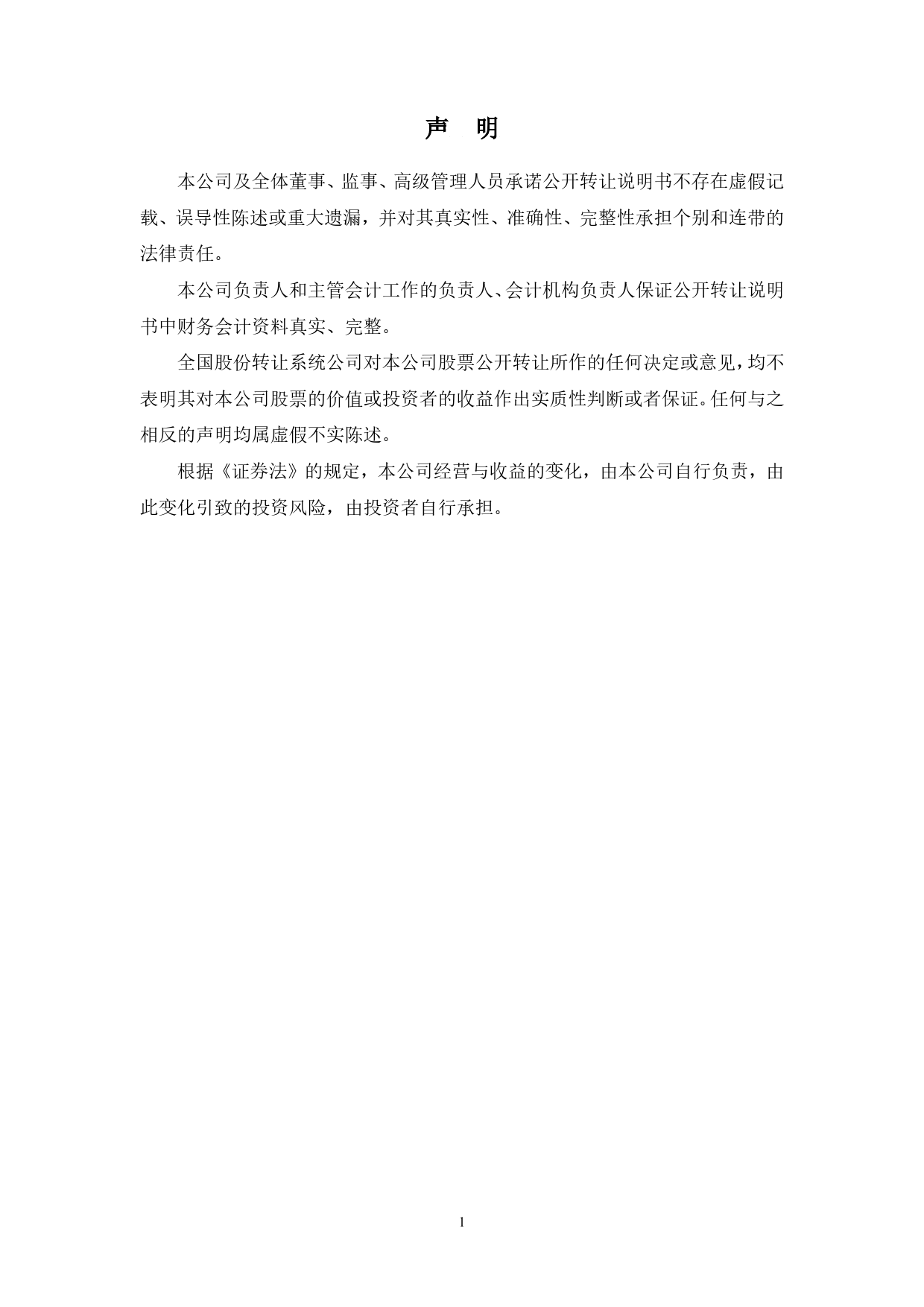 声 明

本公司及全体董事、监事、高级管理人员承诺公开转让说明书不存在虚假记载、误导性陈述或重大遗漏，并对其真实性、准确性、完整性承担个别和连带的法律责任。

本公司负责人和主管会计工作的负责人、会计机构负责人保证公开转让说明书中财务会计资料真实、完整。

全国股份转让系统公司对本公司股票公开转让所作的任何决定或意见，均不表明其对本公司股票的价值或投资者的收益作出实质性判断或者保证。任何与之相反的声明均属虚假不实陈述。

根据《证券法》的规定，本公司经营与收益的变化，由本公司自行负责，由此变化引致的投资风险，由投资者自行承担。

1